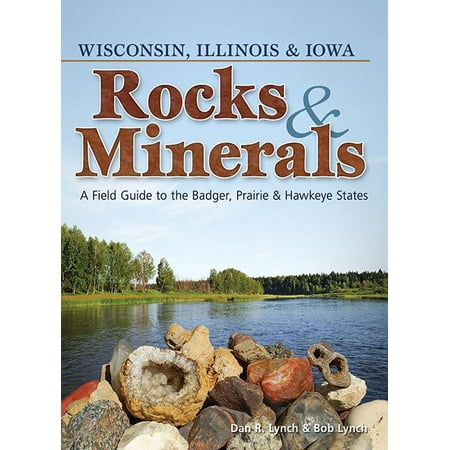 WISCONSIN, ILLINOIS & IOWA

Rocks & Minerals

A Field Guide to the Badger, Prairie & Hawkeye States

Dan R. Lynch & Bob Lynch